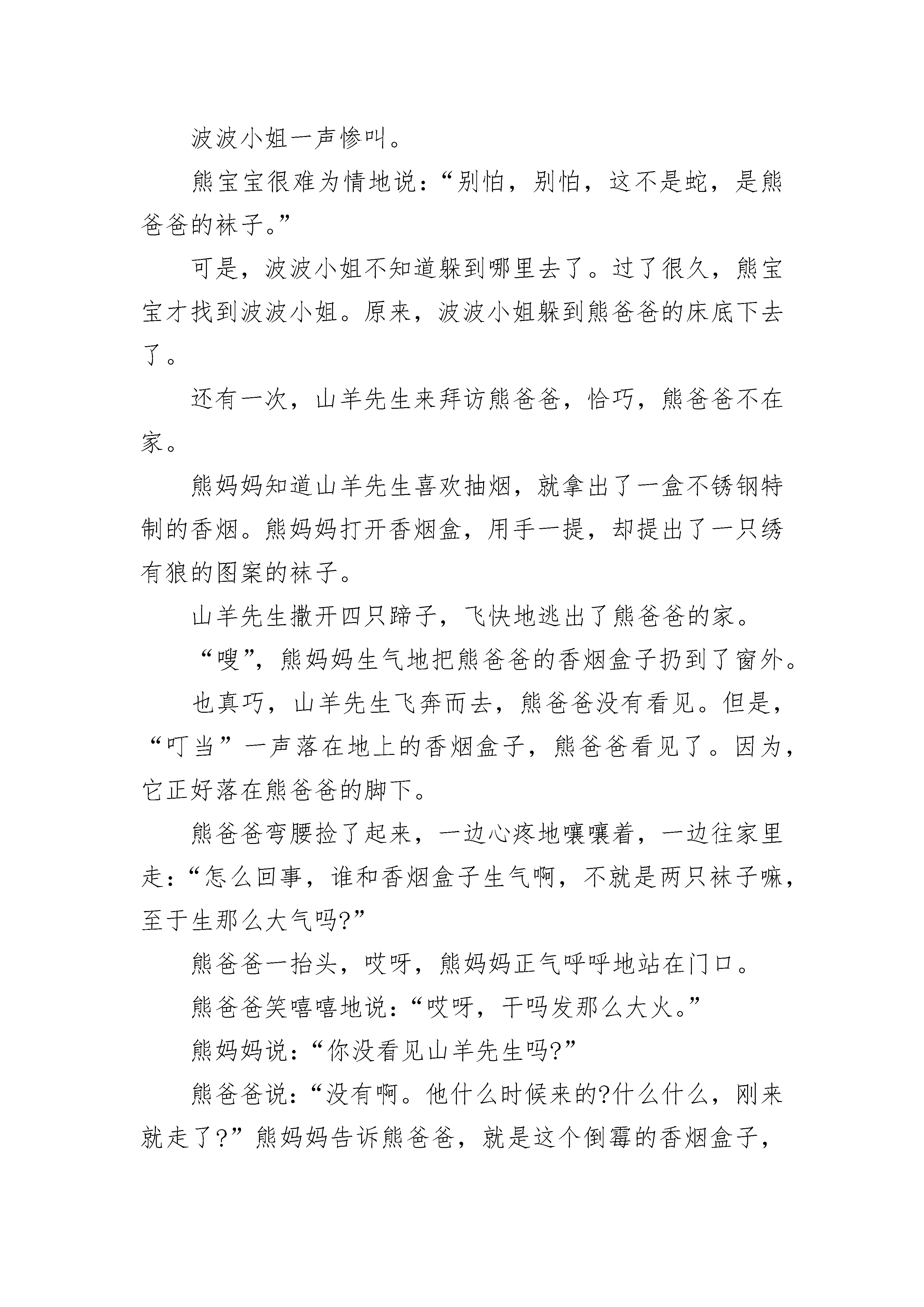 波波小姐一声惨叫。

熊宝宝很难为情地说：“别怕，别怕，这不是蛇，是熊爸爸的袜子。”

可是，波波小姐不知道躲到哪里去了。过了很久，熊宝宝才找到波波小姐。原来，波波小姐躲到熊爸爸的床底下去了。

还有一次，山羊先生来拜访熊爸爸，恰巧，熊爸爸不在家。

熊妈妈知道山羊先生喜欢抽烟，就拿出了一盒不锈钢特制的香烟。熊妈妈打开香烟盒，用手一提，却提出了一只绣有狼的图案的袜子。

山羊先生撒开四只蹄子，飞快地逃出了熊爸爸的家。

“嗖”，熊妈妈生气地把熊爸爸的香烟盒子扔到了窗外。

也真巧，山羊先生飞奔而去，熊爸爸没有看见。但是，“叮当”一声落在地上的香烟盒子，熊爸爸看见了。因为，它正好落在熊爸爸的脚下。

熊爸爸弯腰捡了起来，一边心疼地嚷嚷着，一边往家里走：“怎么回事，谁和香烟盒子生气啊，不就是两只袜子嘛，至于生那么大气吗?”

熊爸爸一抬头，哎呀，熊妈妈正气呼呼地站在门口。

熊爸爸笑嘻嘻地说：“哎呀，干吗发那么大火。”

熊妈妈说：“你没看见山羊先生吗?”

熊爸爸说：“没有啊。他什么时候来的?什么什么，刚来就走了?”熊妈妈告诉熊爸爸，就是这个倒霉的香烟盒子，